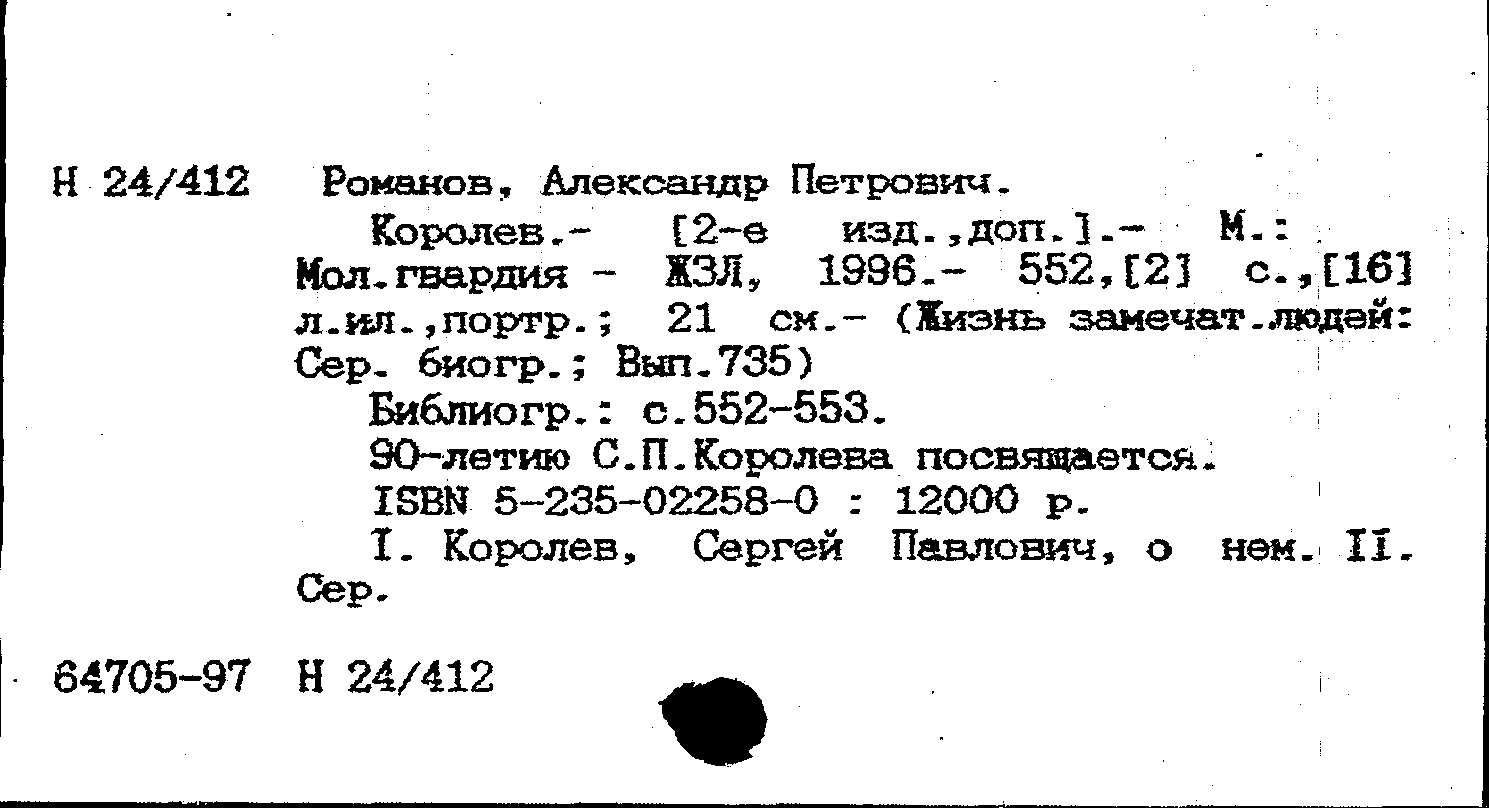 Н 24/412 Романов, Александр Петрович.

Королев.- [2-е изд.,доп.].- М.: Мол.гвардия - ЖЗЛ, 1996.- 552,[2] с.,[16] л.ил.,портр.; 21 см.- (Жизнь замечат.людей: Сер. биогр.; Вып.735)

Библиогр.: с.552-553.

90-летию С.П.Королева посвящается.

ISBN 5-235-02258-0 : 12000 р.

I. Королев, Сергей Павлович, о нем. II. Сер.

64705-97 Н 24/412